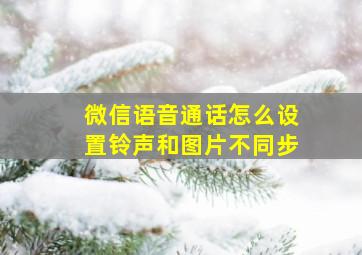 微信语音通话怎么设置铃声和图片不同步